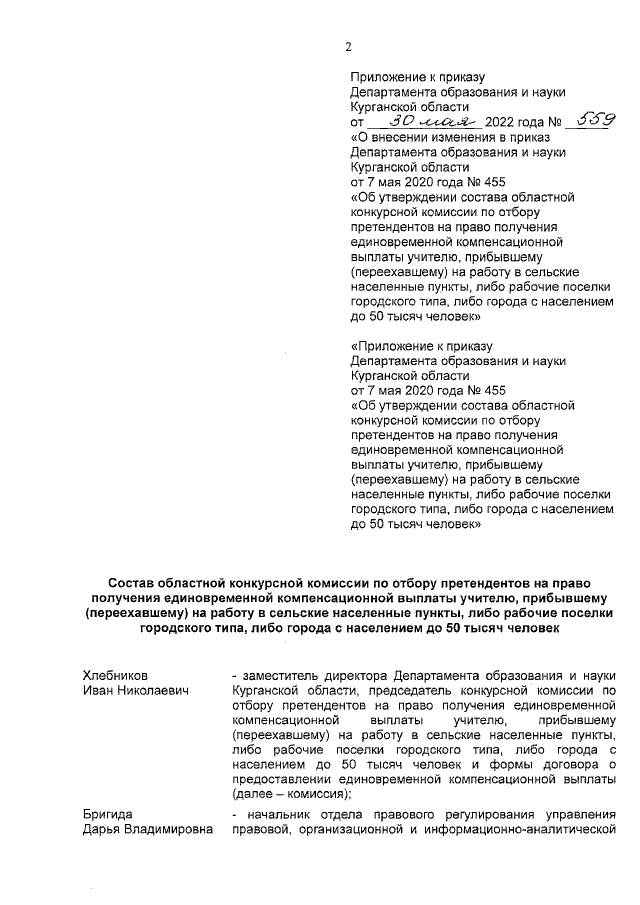 2

Приложение к приказу
Департамента образования и науки Курганской области
от 30 мая 2022 года № 559
«О внесении изменения в приказ Департамента образования и науки Курганской области от 7 мая 2020 года № 455 «Об утверждении состава областной конкурсной комиссии по отбору претендентов на право получения единовременной компенсационной выплаты учителю, прибывшему (переехавшему) на работу в сельские населенные пункты, либо рабочие поселки городского типа, либо города с населением до 50 тысяч человек»

«Приложение к приказу
Департамента образования и науки Курганской области
от 7 мая 2020 года № 455
«Об утверждении состава областной конкурсной комиссии по отбору претендентов на право получения единовременной компенсационной выплаты учителю, прибывшему (переехавшему) на работу в сельские населенные пункты, либо рабочие поселки городского типа, либо города с населением до 50 тысяч человек»

Состав областной конкурсной комиссии по отбору претендентов на право получения единовременной компенсационной выплаты учителю, прибывшему (переехавшему) на работу в сельские населенные пункты, либо рабочие поселки городского типа, либо города с населением до 50 тысяч человек

Хлебников Иван Николаевич - заместитель директора Департамента образования и науки Курганской области, председатель конкурсной комиссии по отбору претендентов на право получения единовременной компенсационной выплаты учителю, прибывшему (переехавшему) на работу в сельские населенные пункты, либо рабочие поселки городского типа, либо города с населением до 50 тысяч человек и формы договора о предоставлении единовременной компенсационной выплаты (далее – комиссия);

Бригида Дарья Владимировна - начальник отдела правового регулирования управления правовой, организационной и информационно-аналитической